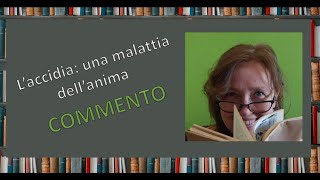 L'accidia: una malattia dell'anima

COMMENTO